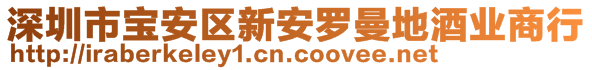 深圳市宝安区新安罗曼地酒业商行
http://iraberkeley1.cn.coovee.net